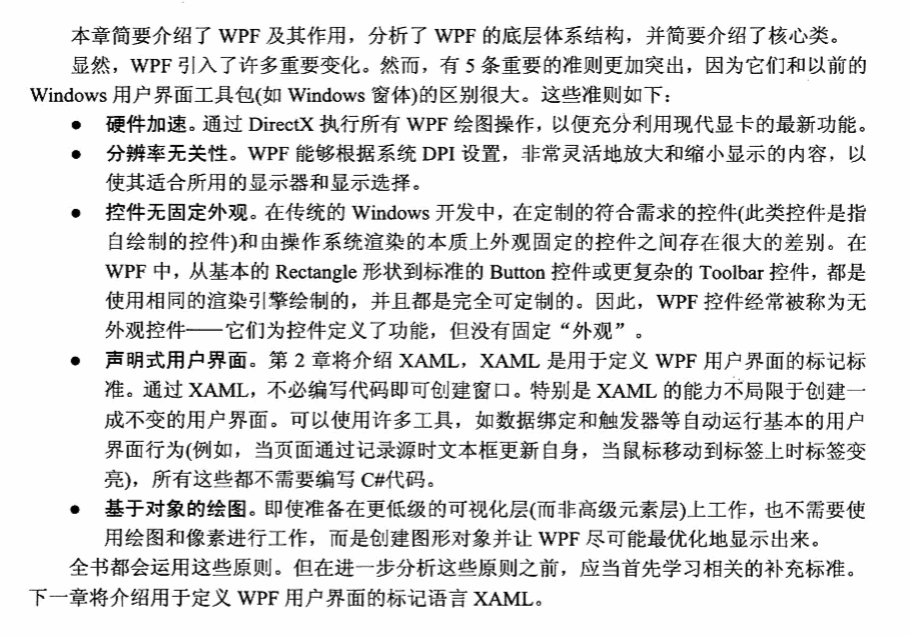 本章简要介绍了WPF及其作用，分析了WPF的底层体系结构，并简要介绍了核心类。

显然，WPF引入了许多重要变化。然而，有5条重要的准则更加突出，因为它们和以前的Windows用户界面工具包(如Windows窗体)的区别很大。这些准则如下：

• 硬件加速。通过DirectX执行所有WPF绘图操作，以便充分利用现代显卡的最新功能。
• 分辨率无关性。WPF能够根据系统DPI设置，非常灵活地放大和缩小显示的内容，以使其适合所用的显示器和显示选择。
• 控件无固定外观。在传统的Windows开发中，在定制的符合需求的控件(此类控件是指自绘制的控件)和由操作系统渲染的本质上外观固定的控件之间存在很大的差别。在WPF中，从基本的Rectangle形状到标准的Button控件或更复杂的Toolbar控件，都是使用相同的渲染引擎绘制的，并且都是完全可定制的。因此，WPF控件经常被称为无外观控件——它们为控件定义了功能，但没有固定“外观”。
• 声明式用户界面。第2章将介绍XAML，XAML是用于定义WPF用户界面的标记标准。通过XAML，不必编写代码即可创建窗口。特别是XAML的能力不局限于创建一成不变的用户界面。可以使用许多工具，如数据绑定和触发器等自动运行基本的用户界面行为(例如，当页面通过记录源时文本框更新自身，当鼠标移动到标签上时标签变亮)，所有这些都不需要编写C#代码。
• 基于对象的绘图。即使准备在更低级的可视化层(而非高级元素层)上工作，也不需要使用绘图和像素进行工作，而是创建图形对象并让WPF尽可能最优化地显示出来。

全书都会运用这些原则。但在进一步分析这些原则之前，应当首先学习相关的补充标准。下一章将介绍用于定义WPF用户界面的标记语言XAML。